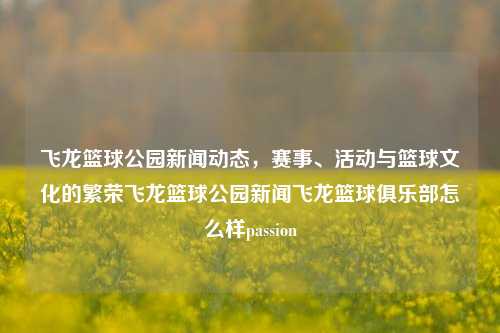 飞龙篮球公园新闻动态，赛事、活动与篮球文化的繁荣飞龙篮球公园新闻飞龙篮球俱乐部怎么样passion